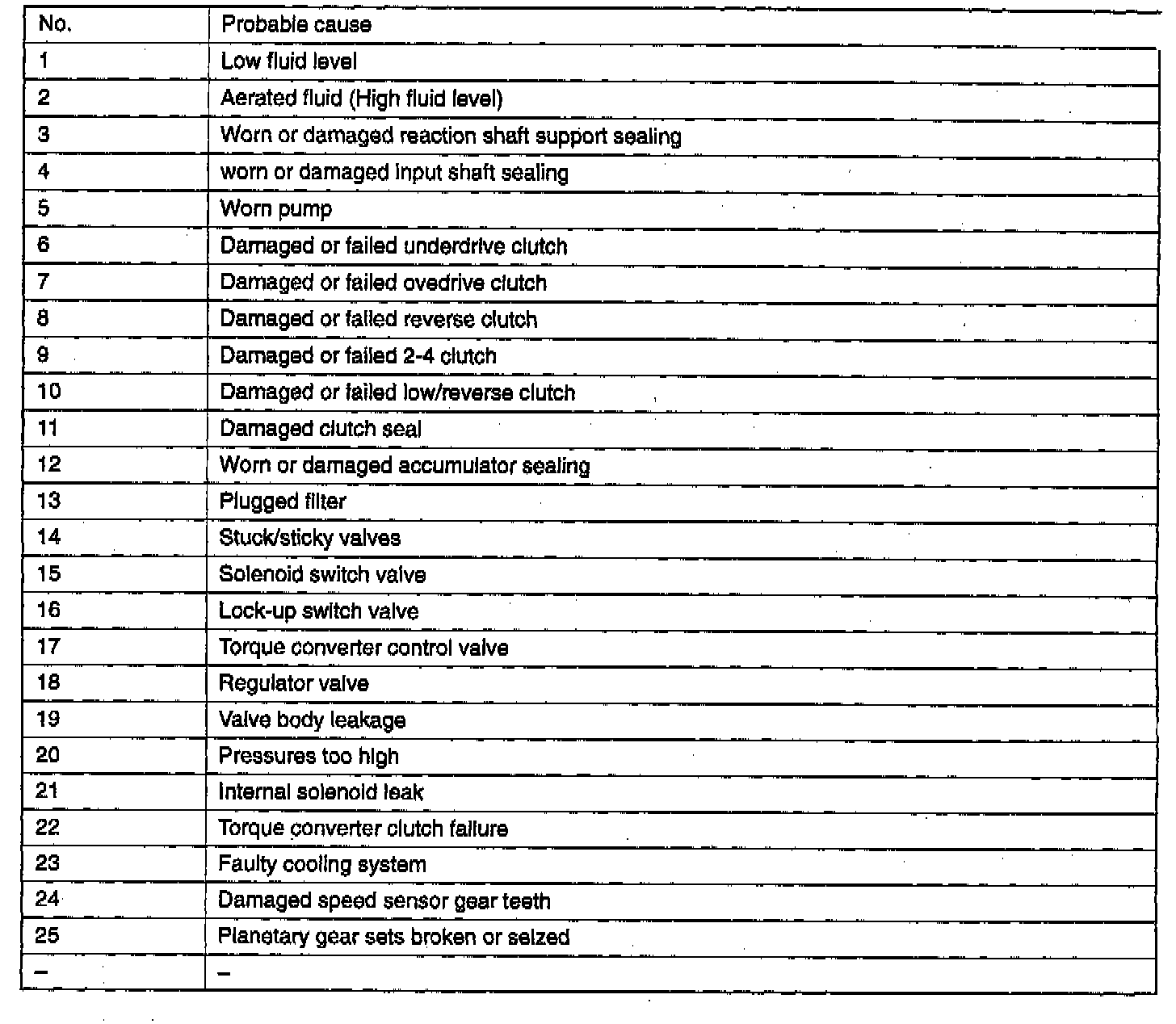 | No. | Probable cause |
|---|---|
| 1 | Low fluid level |
| 2 | Aerated fluid (High fluid level) |
| 3 | Worn or damaged reaction shaft support sealing |
| 4 | worn or damaged input shaft sealing |
| 5 | Worn pump |
| 6 | Damaged or failed underdrive clutch |
| 7 | Damaged or failed ovedrive clutch |
| 8 | Damaged or failed reverse clutch |
| 9 | Damaged or failed 2-4 clutch |
| 10 | Damaged or failed low/reverse clutch |
| 11 | Damaged clutch seal |
| 12 | Worn or damaged accumulator sealing |
| 13 | Plugged filter |
| 14 | Stuck/sticky valves |
| 15 | Solenoid switch valve |
| 16 | Lock-up switch valve |
| 17 | Torque converter control valve |
| 18 | Regulator valve |
| 19 | Valve body leakage |
| 20 | Pressures too high |
| 21 | Internal solenoid leak |
| 22 | Torque converter clutch failure |
| 23 | Faulty cooling system |
| 24 | Damaged speed sensor gear teeth |
| 25 | Planetary gear sets broken or seized |
| – | – |